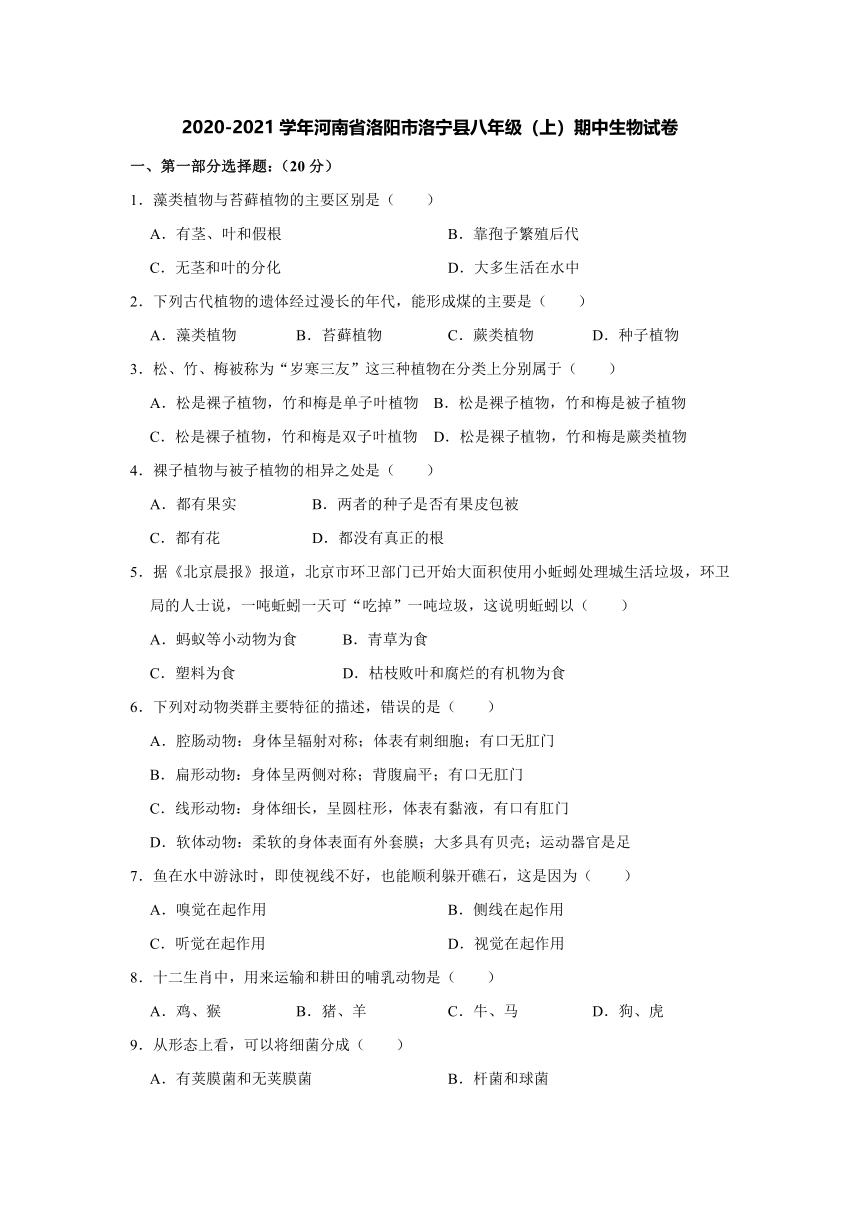 2020-2021 学年河南省洛阳市洛宁县八年级（上）期中生物试卷

一、第一部分选择题：（20 分）

1．藻类植物与苔藓植物的主要区别是（　　）

A．有茎、叶和假根　　B．靠孢子繁殖后代

C．无茎和叶的分化　　D．大多生活在水中

2．下列古代植物的遗体经过漫长的年代，能形成煤的主要是（　　）

A．藻类植物　　B．苔藓植物　　C．蕨类植物　　D．种子植物

3．松、竹、梅被称为“岁寒三友”这三种植物在分类上分别属于（　　）

A．松是裸子植物，竹和梅是单子叶植物　B．松是裸子植物，竹和梅是被子植物

C．松是裸子植物，竹和梅是双子叶植物　D．松是裸子植物，竹和梅是蕨类植物

4．裸子植物与被子植物的相异之处是（　　）

A．都有果实　　B．两者的种子是否有果皮包被

C．都有花　　D．都没有真正的根

5．据《北京晨报》报道，北京市环卫部门已开始大面积使用小蚯蚓处理城生活垃圾，环卫局的人士说，一吨蚯蚓一天可“吃掉”一吨垃圾，这说明蚯蚓以（　　）

A．蚂蚁等小动物为食　　B．青草为食

C．塑料为食　　D．枯枝败叶和腐烂的有机物为食

6．下列对动物类群主要特征的描述，错误的是（　　）

A．腔肠动物：身体呈辐射对称；体表有刺细胞；有口无肛门

B．扁形动物：身体呈两侧对称；背腹扁平；有口无肛门

C．线形动物：身体细长，呈圆柱形，体表有黏液，有口有肛门

D．软体动物：柔软的身体表面有外套膜；大多具有贝壳；运动器官是足

7．鱼在水中游泳时，即使视线不好，也能顺利躲开礁石，这是因为（　　）

A．嗅觉在起作用　　B．侧线在起作用

C．听觉在起作用　　D．视觉在起作用

8．十二生肖中，用来运输和耕田的哺乳动物是（　　）

A．鸡、猴　　B．猪、羊　　C．牛、马　　D．狗、虎

9．从形态上看，可以将细菌分成（　　）

A．有荚膜菌和无荚膜菌　　B．杆菌和球菌